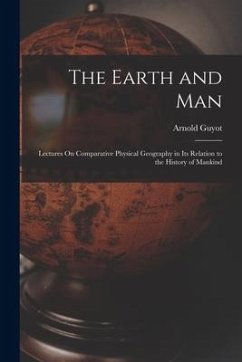 The Earth and Man

Arnold Guyot

Lectures On Comparative Physical Geography in Its Relation to the History of Mankind